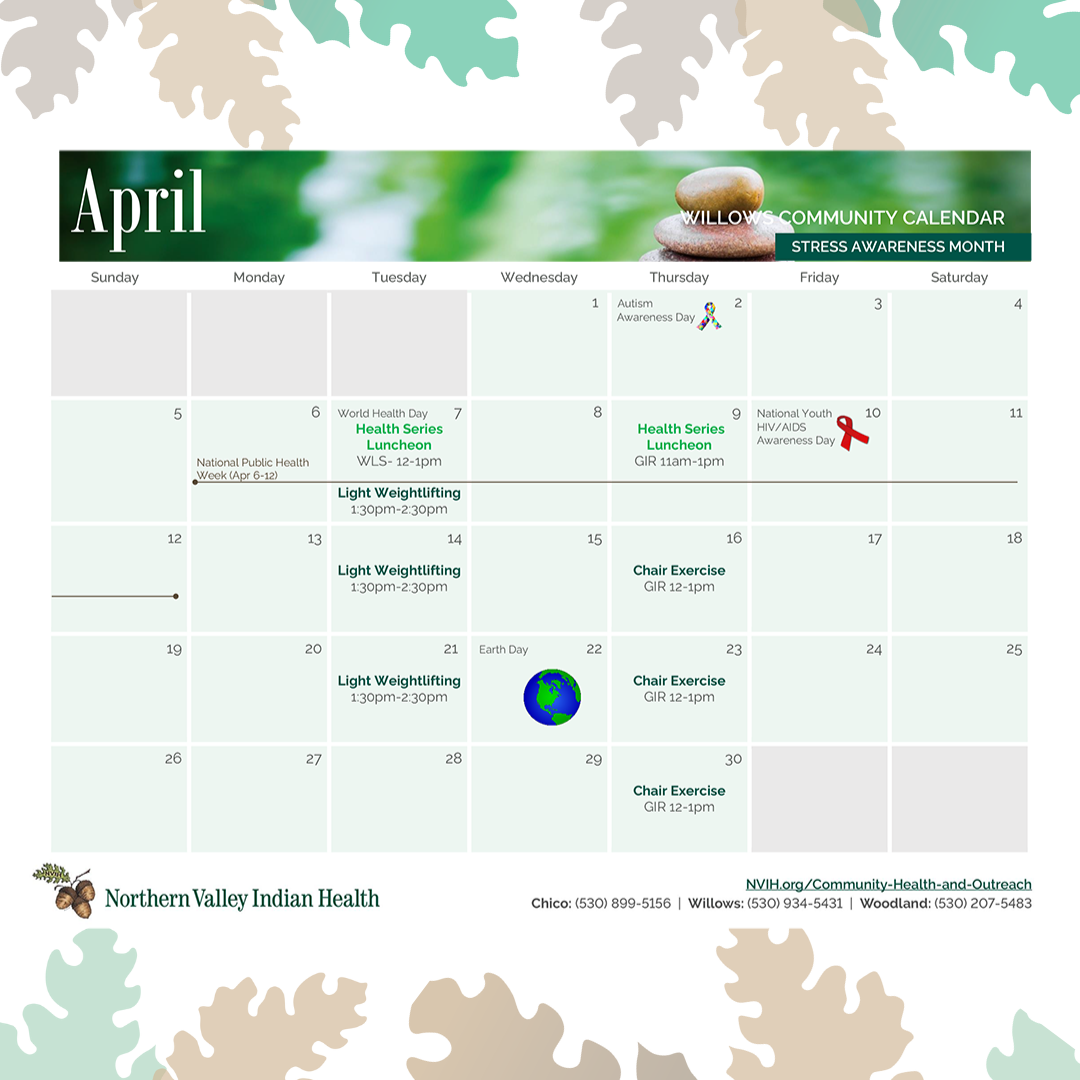 April

WILLOWS COMMUNITY CALENDAR
STRESS AWARENESS MONTH

| Sunday | Monday | Tuesday | Wednesday | Thursday | Friday | Saturday |
|---|---|---|---|---|---|---|
| | | | 1 | 2 Autism Awareness Day | 3 | 4 |
| 5 | 6 National Public Health Week (Apr 6-12) | 7 World Health Day Health Series Luncheon WLS- 12-1pm Light Weightlifting 1:30pm-2:30pm | 8 | 9 Health Series Luncheon GIR 11am-1pm | 10 National Youth HIV/AIDS Awareness Day | 11 |
| 12 | 13 | 14 Light Weightlifting 1:30pm-2:30pm | 15 | 16 Chair Exercise GIR 12-1pm | 17 | 18 |
| 19 | 20 | 21 Light Weightlifting 1:30pm-2:30pm | 22 Earth Day | 23 Chair Exercise GIR 12-1pm | 24 | 25 |
| 26 | 27 | 28 | 29 | 30 Chair Exercise GIR 12-1pm | | |

Northern Valley Indian Health

NVIH.org/Community-Health-and-Outreach
Chico: (530) 899-5156 | Willows: (530) 934-5431 | Woodland: (530) 207-5483